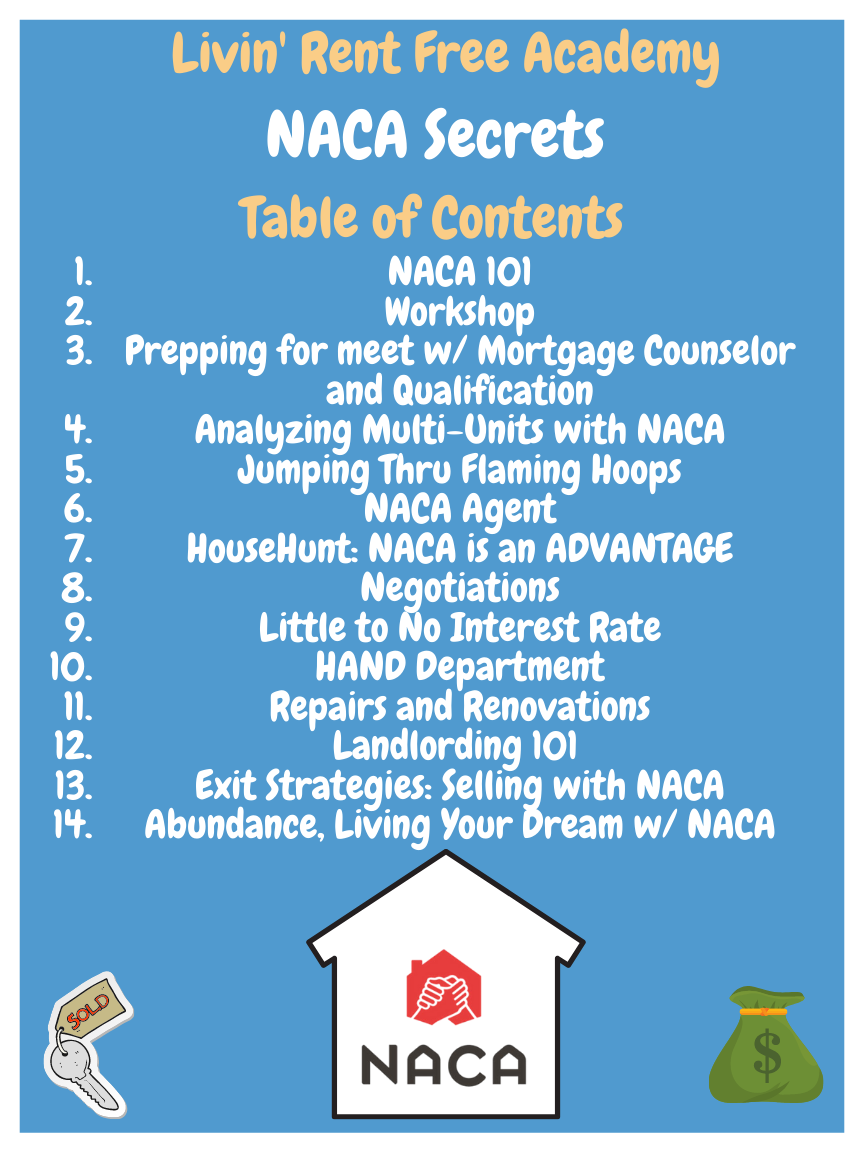 Livin' Rent Free Academy

NACA Secrets

Table of Contents

1. NACA 101
2. Workshop
3. Prepping for meet w/ Mortgage Counselor and Qualification
4. Analyzing Multi-Units with NACA
5. Jumping Thru Flaming Hoops
6. NACA Agent
7. HouseHunt: NACA is an ADVANTAGE
8. Negotiations
9. Little to No Interest Rate
10. HAND Department
11. Repairs and Renovations
12. Landlording 101
13. Exit Strategies: Selling with NACA
14. Abundance, Living Your Dream w/ NACA

SOLD

NACA

$